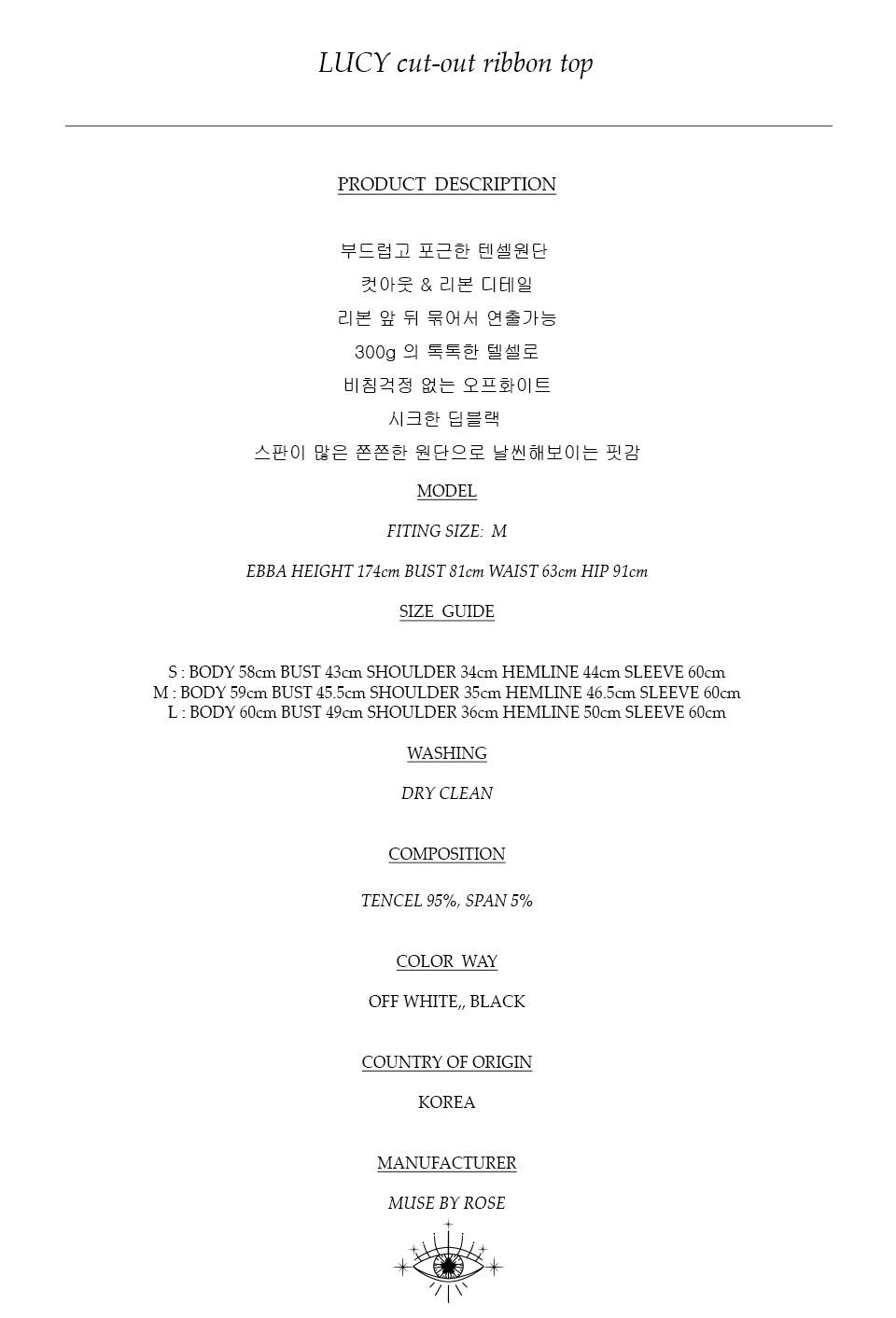 LUCY cut-out ribbon top

PRODUCT DESCRIPTION

부드럽고 포근한 텐셀원단

컷아웃 & 리본 디테일

리본 앞 뒤 묶어서 연출가능

300g 의 톡톡한 텔셀로

비침걱정 없는 오프화이트

시크한 딥블랙

스판이 많은 쫀쫀한 원단으로 날씬해보이는 핏감

MODEL

FITING SIZE: M

EBBA HEIGHT 174cm BUST 81cm WAIST 63cm HIP 91cm

SIZE GUIDE

S : BODY 58cm BUST 43cm SHOULDER 34cm HEMLINE 44cm SLEEVE 60cm
M : BODY 59cm BUST 45.5cm SHOULDER 35cm HEMLINE 46.5cm SLEEVE 60cm
L : BODY 60cm BUST 49cm SHOULDER 36cm HEMLINE 50cm SLEEVE 60cm

WASHING

DRY CLEAN

COMPOSITION

TENCEL 95%, SPAN 5%

COLOR WAY

OFF WHITE,, BLACK

COUNTRY OF ORIGIN

KOREA

MANUFACTURER

MUSE BY ROSE